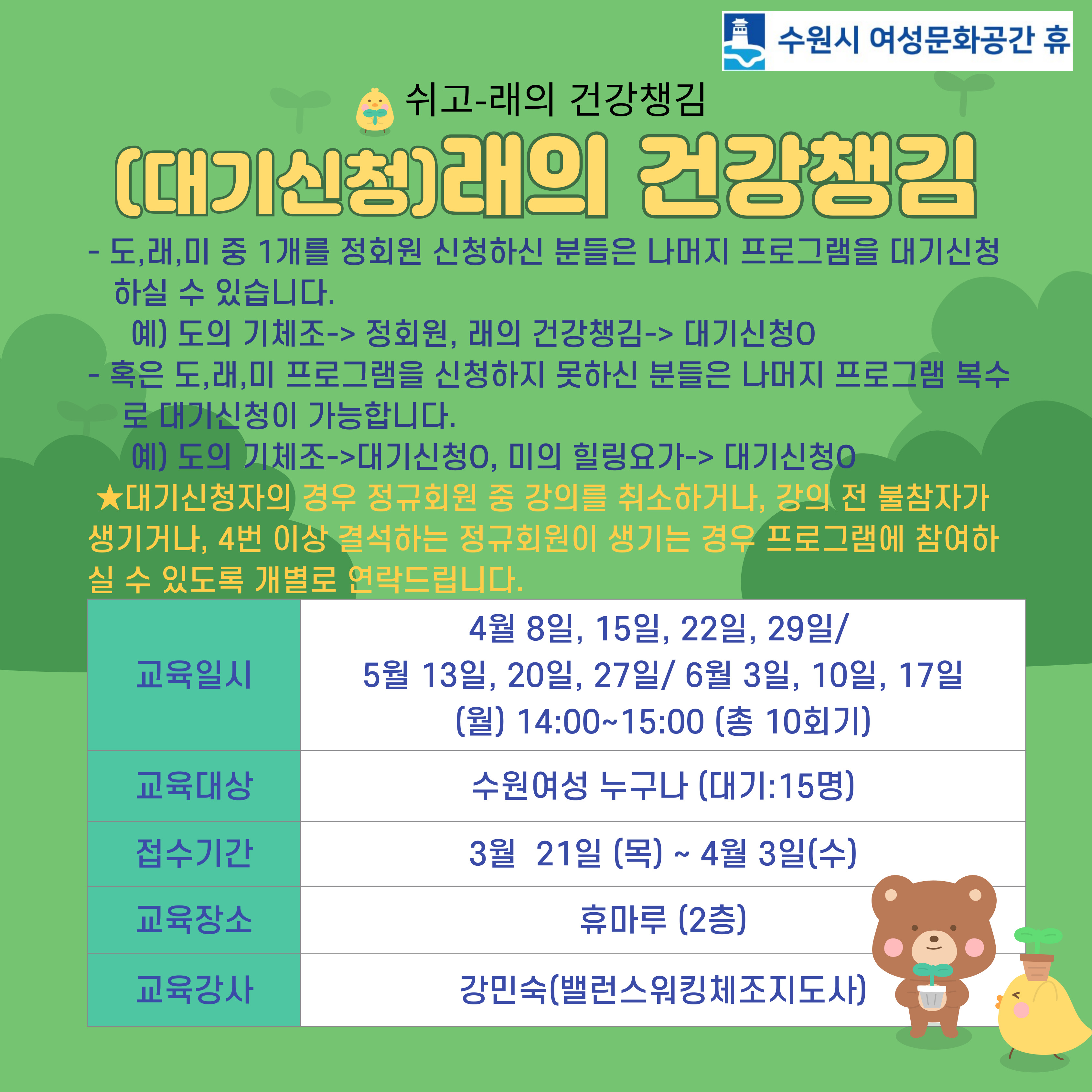 수원시 여성문화공간 휴

쉬고-래의 건강챙김

(대기신청)래의 건강챙김

- 도,래,미 중 1개를 정회원 신청하신 분들은 나머지 프로그램을 대기신청 하실 수 있습니다.
예) 도의 기체조-> 정회원, 래의 건강챙김-> 대기신청O
- 혹은 도,래,미 프로그램을 신청하지 못하신 분들은 나머지 프로그램 복수로 대기신청이 가능합니다.
예) 도의 기체조->대기신청O, 미의 힐링요가-> 대기신청O
★대기신청자의 경우 정규회원 중 강의를 취소하거나, 강의 전 불참자가 생기거나, 4번 이상 결석하는 정규회원이 생기는 경우 프로그램에 참여하실 수 있도록 개별로 연락드립니다.

| 교육일시 | 4월 8일, 15일, 22일, 29일/ 5월 13일, 20일, 27일/ 6월 3일, 10일, 17일 (월) 14:00~15:00 (총 10회기) |
|---|---|
| 교육대상 | 수원여성 누구나 (대기:15명) |
| 접수기간 | 3월 21일 (목) ~ 4월 3일(수) |
| 교육장소 | 휴마루 (2층) |
| 교육강사 | 강민숙(밸런스워킹체조지도사) |